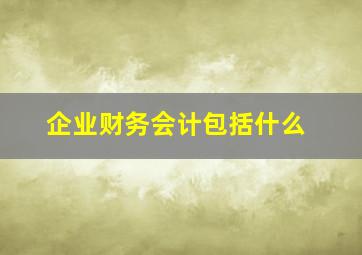 企业财务会计包括什么